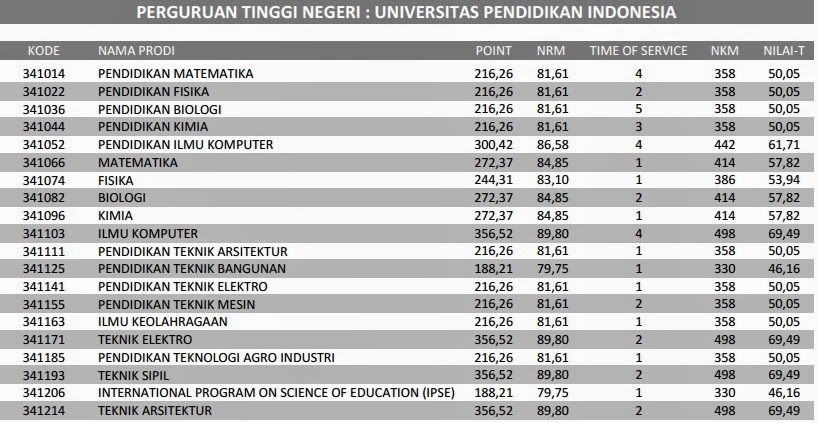 PERGURUAN TINGGI NEGERI : UNIVERSITAS PENDIDIKAN INDONESIA

| KODE | NAMA PRODI | POINT | NRM | TIME OF SERVICE | NKM | NILAI-T |
|---|---|---|---|---|---|---|
| 341014 | PENDIDIKAN MATEMATIKA | 216,26 | 81,61 | 4 | 358 | 50,05 |
| 341022 | PENDIDIKAN FISIKA | 216,26 | 81,61 | 2 | 358 | 50,05 |
| 341036 | PENDIDIKAN BIOLOGI | 216,26 | 81,61 | 5 | 358 | 50,05 |
| 341044 | PENDIDIKAN KIMIA | 216,26 | 81,61 | 3 | 358 | 50,05 |
| 341052 | PENDIDIKAN ILMU KOMPUTER | 300,42 | 86,58 | 4 | 442 | 61,71 |
| 341066 | MATEMATIKA | 272,37 | 84,85 | 1 | 414 | 57,82 |
| 341074 | FISIKA | 244,31 | 83,10 | 1 | 386 | 53,94 |
| 341082 | BIOLOGI | 272,37 | 84,85 | 2 | 414 | 57,82 |
| 341096 | KIMIA | 272,37 | 84,85 | 1 | 414 | 57,82 |
| 341103 | ILMU KOMPUTER | 356,52 | 89,80 | 4 | 498 | 69,49 |
| 341111 | PENDIDIKAN TEKNIK ARSITEKTUR | 216,26 | 81,61 | 1 | 358 | 50,05 |
| 341125 | PENDIDIKAN TEKNIK BANGUNAN | 188,21 | 79,75 | 1 | 330 | 46,16 |
| 341141 | PENDIDIKAN TEKNIK ELEKTRO | 216,26 | 81,61 | 1 | 358 | 50,05 |
| 341155 | PENDIDIKAN TEKNIK MESIN | 216,26 | 81,61 | 2 | 358 | 50,05 |
| 341163 | ILMU KEOLAHRAGAAN | 216,26 | 81,61 | 1 | 358 | 50,05 |
| 341171 | TEKNIK ELEKTRO | 356,52 | 89,80 | 2 | 498 | 69,49 |
| 341185 | PENDIDIKAN TEKNOLOGI AGRO INDUSTRI | 216,26 | 81,61 | 1 | 358 | 50,05 |
| 341193 | TEKNIK SIPIL | 356,52 | 89,80 | 2 | 498 | 69,49 |
| 341206 | INTERNATIONAL PROGRAM ON SCIENCE OF EDUCATION (IPSE) | 188,21 | 79,75 | 1 | 330 | 46,16 |
| 341214 | TEKNIK ARSITEKTUR | 356,52 | 89,80 | 2 | 498 | 69,49 |